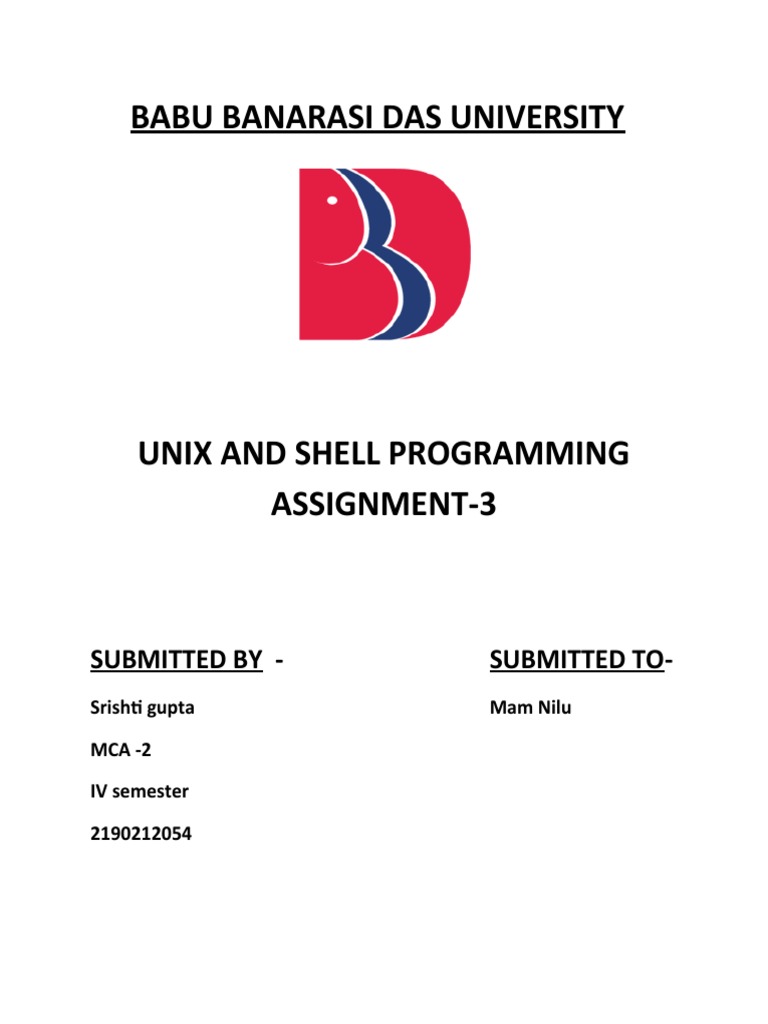 BABU BANARASI DAS UNIVERSITY

UNIX AND SHELL PROGRAMMING
ASSIGNMENT-3

SUBMITTED BY -

Srishti gupta

MCA -2

IV semester

2190212054

SUBMITTED TO-

Mam Nilu